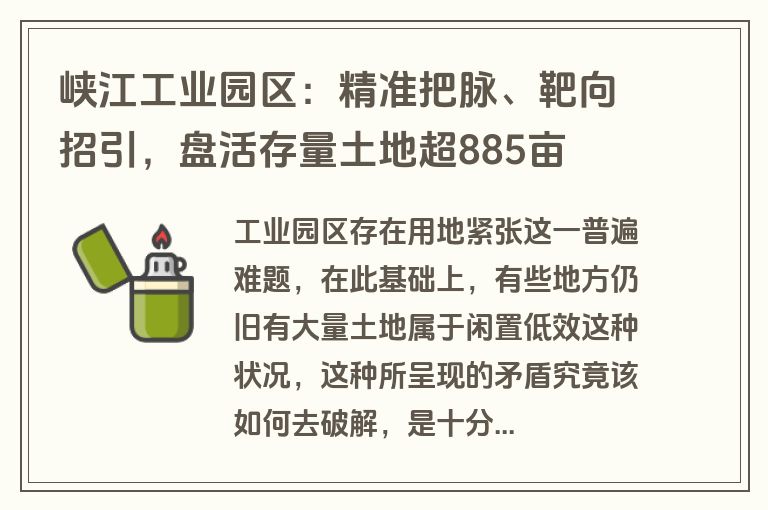 峡江工业园区：精准把脉、靶向招引，盘活存量土地超885亩

工业园区存在用地紧张这一普遍难题，在此基础上，有些地方仍旧有大量土地属于闲置低效这种状况，这种所呈现的矛盾究竟该如何去破解，是十分...